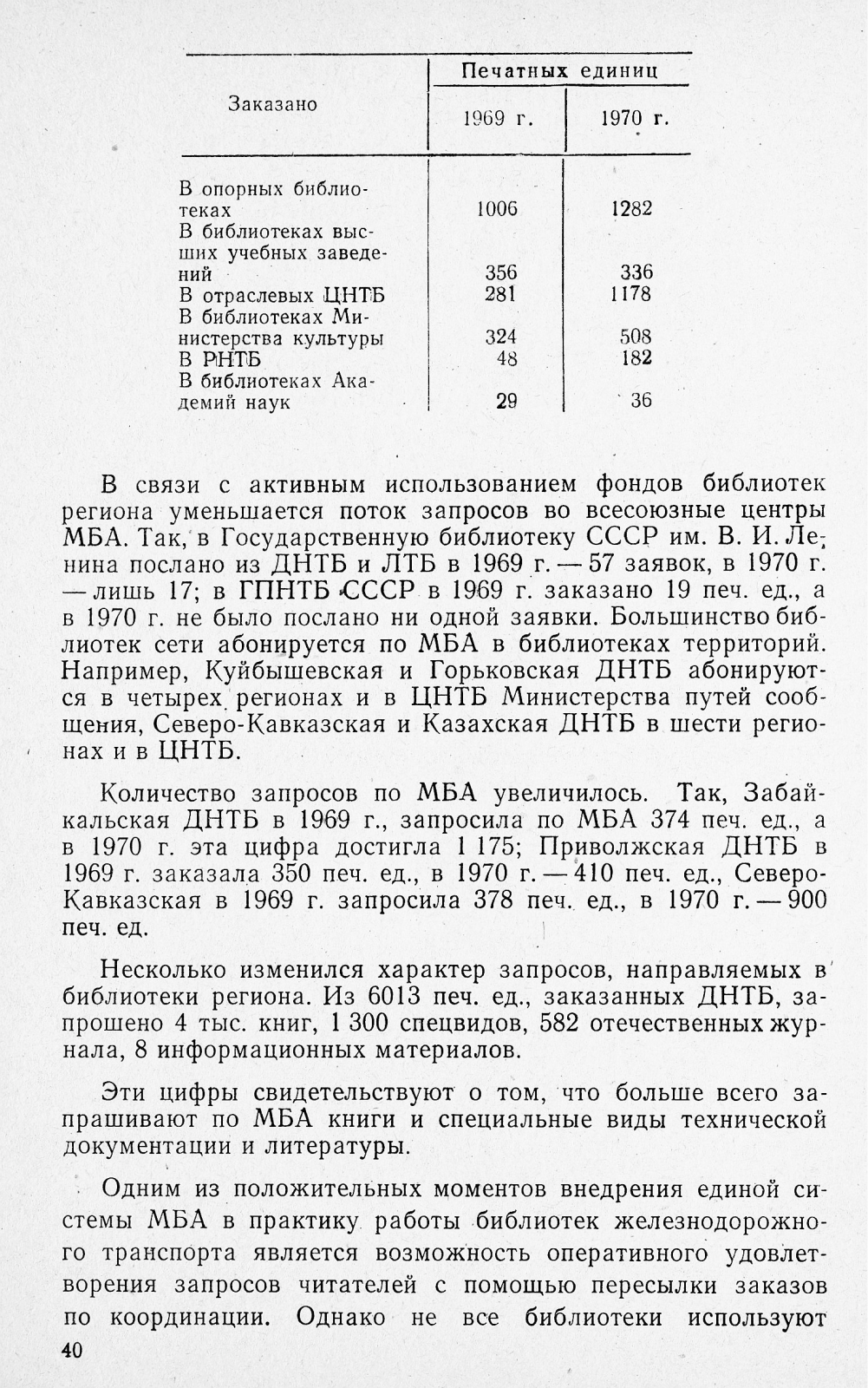 | Заказано | Печатных единиц 1969 г. | Печатных единиц 1970 г. |
|---|---|---|
| В опорных библиотеках | 1006 | 1282 |
| В библиотеках высших учебных заведений | 356 | 336 |
| В отраслевых ЦНТБ | 281 | 1178 |
| В библиотеках Министерства культуры | 324 | 508 |
| В РНТБ | 48 | 182 |
| В библиотеках Академий наук | 29 | 36 |

В связи с активным использованием фондов библиотек региона уменьшается поток запросов во всесоюзные центры МБА. Так, в Государственную библиотеку СССР им. В. И. Ленина послано из ДНТБ и ЛТБ в 1969 г. — 57 заявок, в 1970 г. — лишь 17; в ГПНТБ СССР в 1969 г. заказано 19 печ. ед., а в 1970 г. не было послано ни одной заявки. Большинство библиотек сети абонируется по МБА в библиотеках территорий. Например, Куйбышевская и Горьковская ДНТБ абонируются в четырех регионах и в ЦНТБ Министерства путей сообщения, Северо-Кавказская и Казахская ДНТБ в шести регионах и в ЦНТБ.

Количество запросов по МБА увеличилось. Так, Забайкальская ДНТБ в 1969 г., запросила по МБА 374 печ. ед., а в 1970 г. эта цифра достигла 1 175; Приволжская ДНТБ в 1969 г. заказала 350 печ. ед., в 1970 г. — 410 печ. ед., Северо-Кавказская в 1969 г. запросила 378 печ. ед., в 1970 г. — 900 печ. ед.

Несколько изменился характер запросов, направляемых в библиотеки региона. Из 6013 печ. ед., заказанных ДНТБ, запрошено 4 тыс. книг, 1 300 спецвидов, 582 отечественных журнала, 8 информационных материалов.

Эти цифры свидетельствуют о том, что больше всего запрашивают по МБА книги и специальные виды технической документации и литературы.

Одним из положительных моментов внедрения единой системы МБА в практику работы библиотек железнодорожного транспорта является возможность оперативного удовлетворения запросов читателей с помощью пересылки заказов по координации. Однако не все библиотеки используют

40